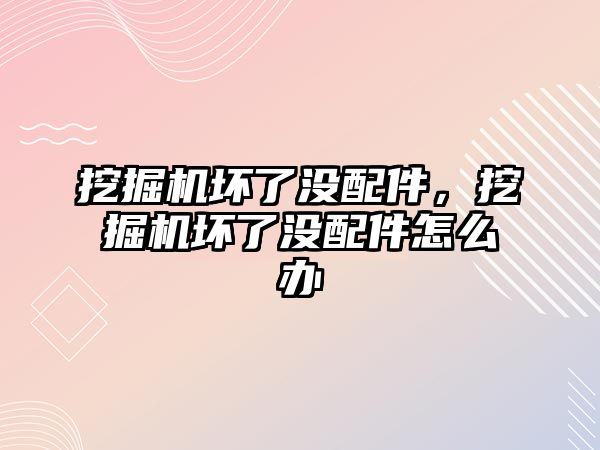 挖掘机坏了没配件，挖掘机坏了没配件怎么办